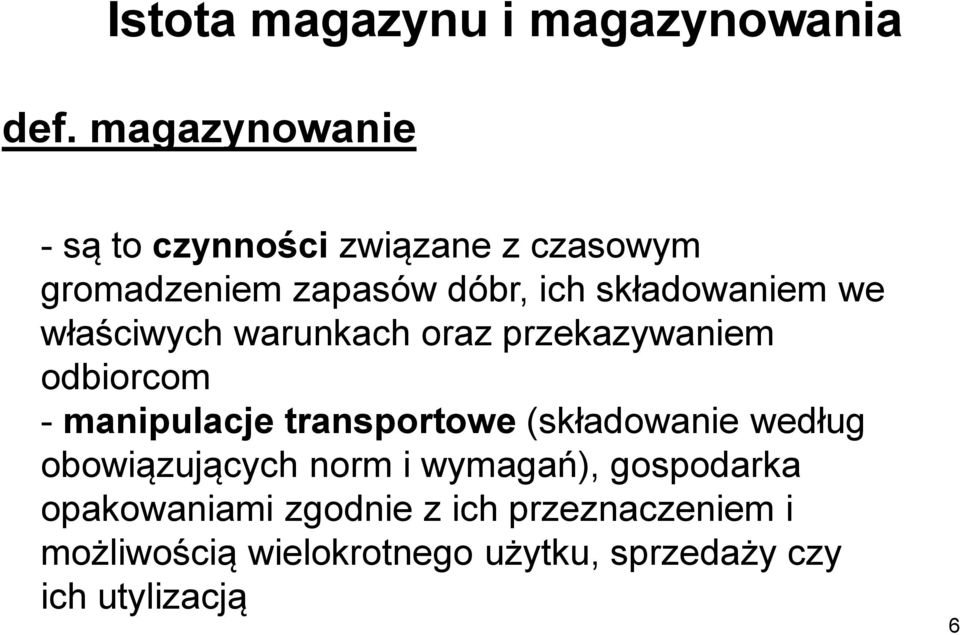 Istota magazynu i magazynowania

def. magazynowanie

- są to czynności związane z czasowym gromadzeniem zapasów dóbr, ich składowaniem we właściwych warunkach oraz przekazywaniem odbiorcom
- manipulacje transportowe (składowanie według obowiązujących norm i wymagań), gospodarka opakowaniami zgodnie z ich przeznaczeniem i możliwością wielokrotnego użytku, sprzedaży czy ich utylizacją

6